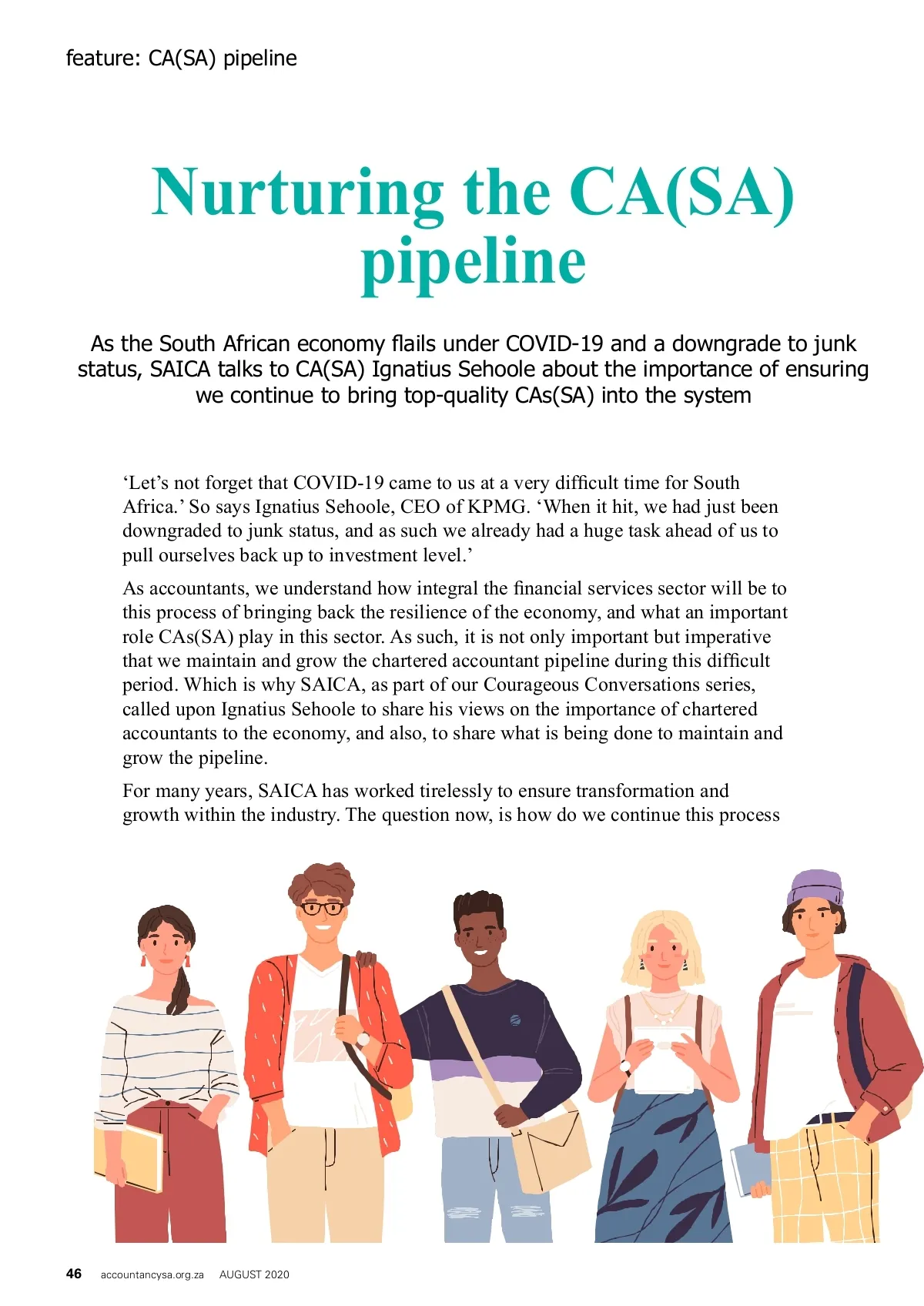 feature: CA(SA) pipeline

Nurturing the CA(SA) pipeline

As the South African economy flails under COVID-19 and a downgrade to junk status, SAICA talks to CA(SA) Ignatius Sehoole about the importance of ensuring we continue to bring top-quality CAs(SA) into the system

‘Let’s not forget that COVID-19 came to us at a very difficult time for South Africa.’ So says Ignatius Sehoole, CEO of KPMG. ‘When it hit, we had just been downgraded to junk status, and as such we already had a huge task ahead of us to pull ourselves back up to investment level.’

As accountants, we understand how integral the financial services sector will be to this process of bringing back the resilience of the economy, and what an important role CAs(SA) play in this sector. As such, it is not only important but imperative that we maintain and grow the chartered accountant pipeline during this difficult period. Which is why SAICA, as part of our Courageous Conversations series, called upon Ignatius Sehoole to share his views on the importance of chartered accountants to the economy, and also, to share what is being done to maintain and grow the pipeline.

For many years, SAICA has worked tirelessly to ensure transformation and growth within the industry. The question now, is how do we continue this process

46 accountancysa.org.za AUGUST 2020